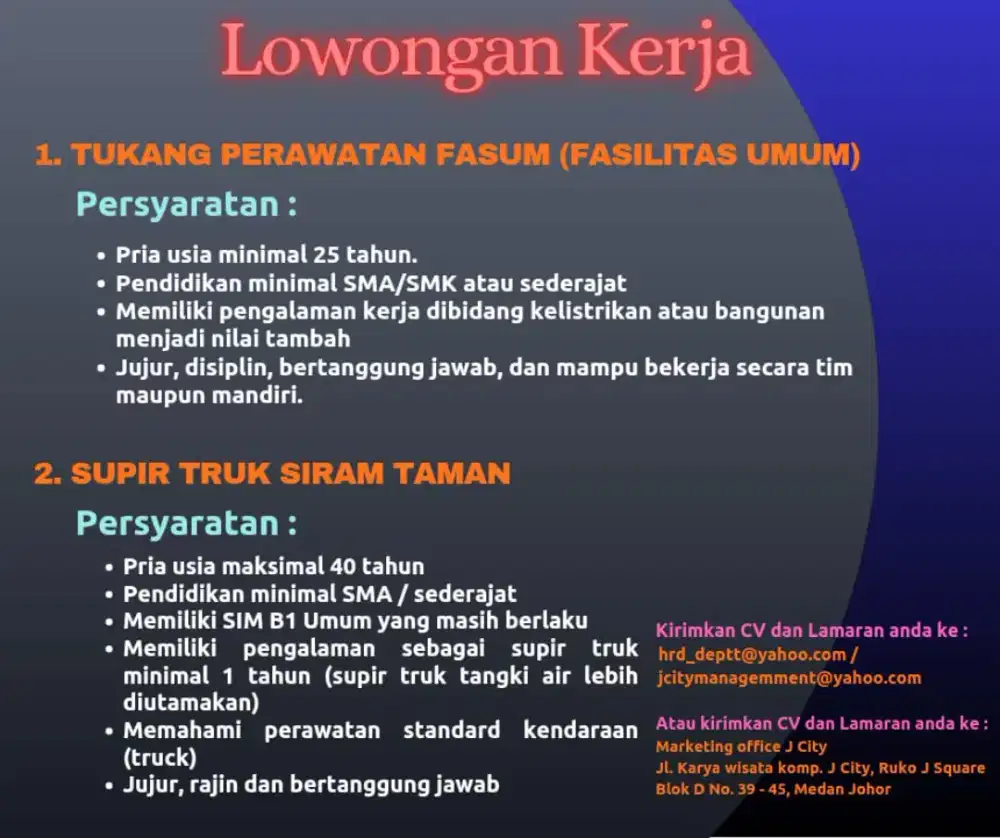 Lowongan Kerja

1. TUKANG PERAWATAN FASUM (FASILITAS UMUM)

Persyaratan :

• Pria usia minimal 25 tahun.
• Pendidikan minimal SMA/SMK atau sederajat
• Memiliki pengalaman kerja dibidang kelistrikan atau bangunan menjadi nilai tambah
• Jujur, disiplin, bertanggung jawab, dan mampu bekerja secara tim maupun mandiri.

2. SUPIR TRUK SIRAM TAMAN

Persyaratan :

• Pria usia maksimal 40 tahun
• Pendidikan minimal SMA / sederajat
• Memiliki SIM B1 Umum yang masih berlaku
• Memiliki pengalaman sebagai supir truk minimal 1 tahun (supir truk tangki air lebih diutamakan)
• Memahami perawatan standard kendaraan (truck)
• Jujur, rajin dan bertanggung jawab

Kirimkan CV dan Lamaran anda ke :
hrd_deptt@yahoo.com /
jcitymanagemment@yahoo.com

Atau kirimkan CV dan Lamaran anda ke :
Marketing office J City
Jl. Karya wisata komp. J City, Ruko J Square
Blok D No. 39 - 45, Medan Johor